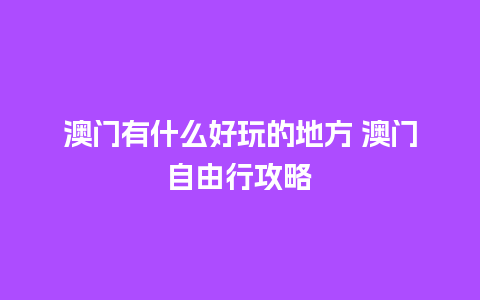 澳门有什么好玩的地方 澳门自由行攻略